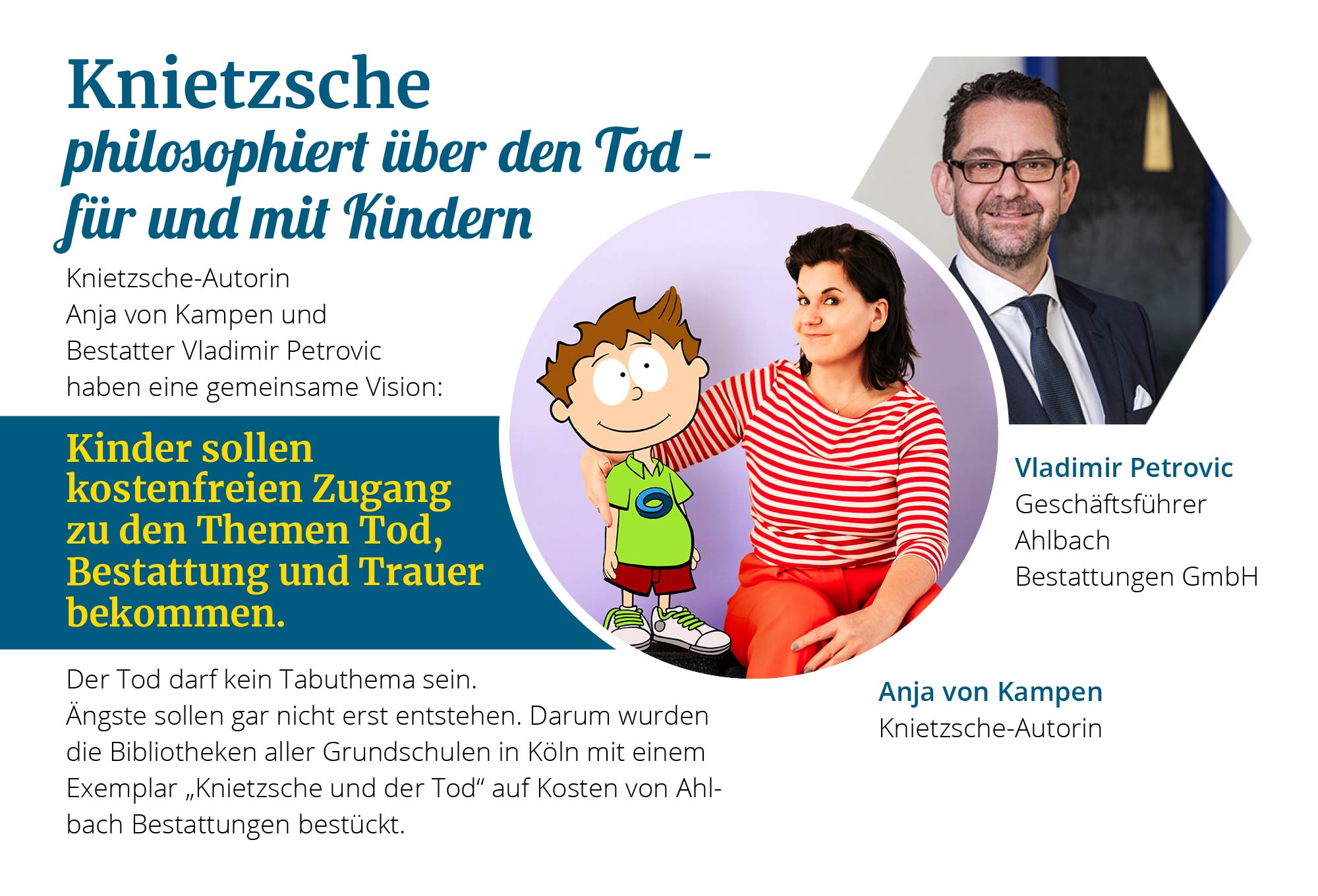 Knietzsche
philosophiert über den Tod -
für und mit Kindern

Knietzsche-Autorin Anja von Kampen und Bestatter Vladimir Petrovic haben eine gemeinsame Vision:

Kinder sollen kostenfreien Zugang zu den Themen Tod, Bestattung und Trauer bekommen.

Der Tod darf kein Tabuthema sein.
Ängste sollen gar nicht erst entstehen. Darum wurden die Bibliotheken aller Grundschulen in Köln mit einem Exemplar „Knietzsche und der Tod“ auf Kosten von Ahlbach Bestattungen bestückt.

Vladimir Petrovic
Geschäftsführer
Ahlbach
Bestattungen GmbH

Anja von Kampen
Knietzsche-Autorin